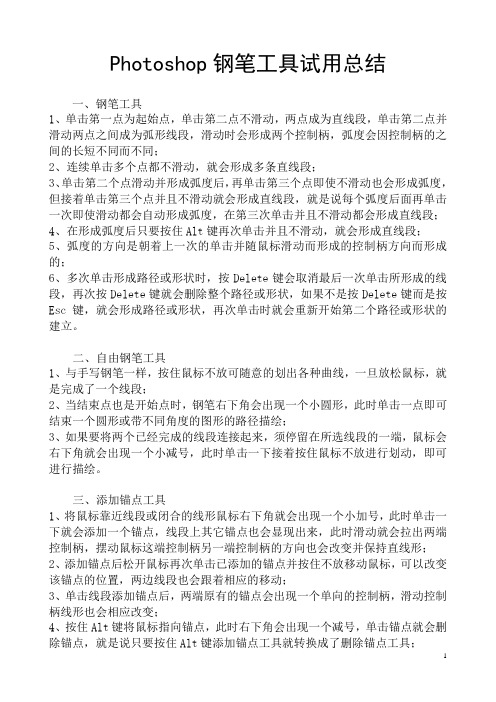 Photoshop 钢笔工具试用总结

一、钢笔工具
1、单击第一点为起始点，单击第二点不滑动，两点成为直线段，单击第二点并滑动两点之间成为弧形线段，滑动时会形成两个控制柄，弧度会因控制柄的之间的长短不同而不同；
2、连续单击多个点都不滑动，就会形成多条直线段；
3、单击第二个点滑动并形成弧度后，再单击第三个点即使不滑动也会形成弧度，但接着单击第三个点并且不滑动就会形成直线段，就是说每个弧度后面再单击一次即使滑动都会自动形成弧度，在第三次单击并且不滑动都会形成直线段；
4、在形成弧度后只要按住 Alt 键再次单击并且不滑动，就会形成直线段；
5、弧度的方向是朝着上一次的单击并随鼠标滑动而形成的控制柄方向而形成的；
6、多次单击形成路径或形状时，按 Delete 键会取消最后一次单击所形成的线段，再次按 Delete 键就会删除整个路径或形状，如果不是按 Delete 键而是按 Esc 键，就会形成路径或形状，再次单击时就会重新开始第二个路径或形状的建立。

二、自由钢笔工具
1、与手写钢笔一样，按住鼠标不放可随意的划出各种曲线，一旦放松鼠标，就是完成了一个线段；
2、当结束点也是开始点时，钢笔右下角会出现一个小圆形，此时单击一点即可结束一个圆形或带不同角度的图形的路径描绘；
3、如果要将两个已经完成的线段连接起来，须停留在所选线段的一端，鼠标会右下角就会出现一个小减号，此时单击一下接着按住鼠标不放进行划动，即可进行描绘。

三、添加锚点工具
1、将鼠标靠近线段或闭合的线形鼠标右下角就会出现一个小加号，此时单击一下就会添加一个锚点，线段上其它锚点也会显现出来，此时滑动就会拉出两端控制柄，摆动鼠标这端控制柄另一端控制柄的方向也会改变并保持直线形；
2、添加锚点后松开鼠标再次单击已添加的锚点并按住不放移动鼠标，可以改变该锚点的位置，两边线段也会跟着相应的移动；
3、单击线段添加锚点后，两端原有的锚点会出现一个单向的控制柄，滑动控制柄线形也会相应改变；
4、按住 Alt 键将鼠标指向锚点，此时右下角会出现一个减号，单击锚点就会删除锚点，就是说只要按住 Alt 键添加锚点工具就转换成了删除锚点工具；

1